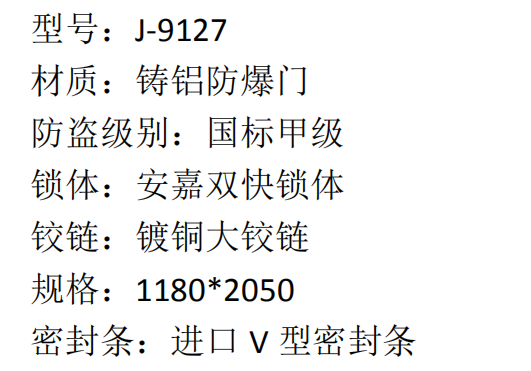 型号：J-9127
材质：铸铝防爆门
防盗级别：国标甲级
锁体：安嘉双快锁体
铰链：镀铜大铰链
规格：1180*2050
密封条：进口 V 型密封条